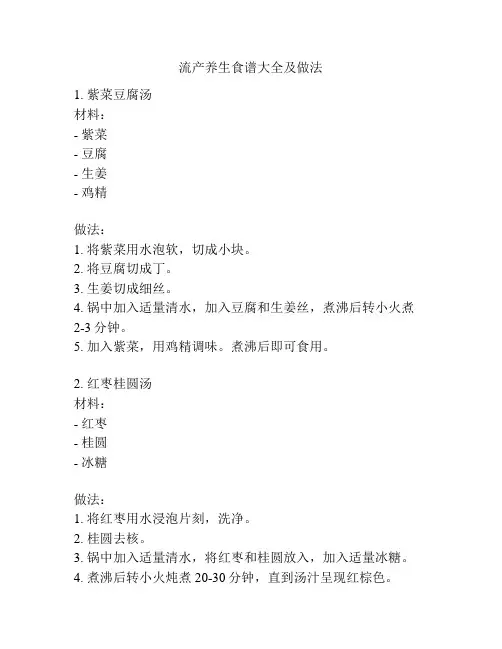 流产养生食谱大全及做法

1. 紫菜豆腐汤
材料：
- 紫菜
- 豆腐
- 生姜
- 鸡精

做法：
1. 将紫菜用水泡软，切成小块。
2. 将豆腐切成丁。
3. 生姜切成细丝。
4. 锅中加入适量清水，加入豆腐和生姜丝，煮沸后转小火煮 2-3 分钟。
5. 加入紫菜，用鸡精调味。煮沸后即可食用。

2. 红枣桂圆汤
材料：
- 红枣
- 桂圆
- 冰糖

做法：
1. 将红枣用水浸泡片刻，洗净。
2. 桂圆去核。
3. 锅中加入适量清水，将红枣和桂圆放入，加入适量冰糖。
4. 煮沸后转小火炖煮 20-30 分钟，直到汤汁呈现红棕色。